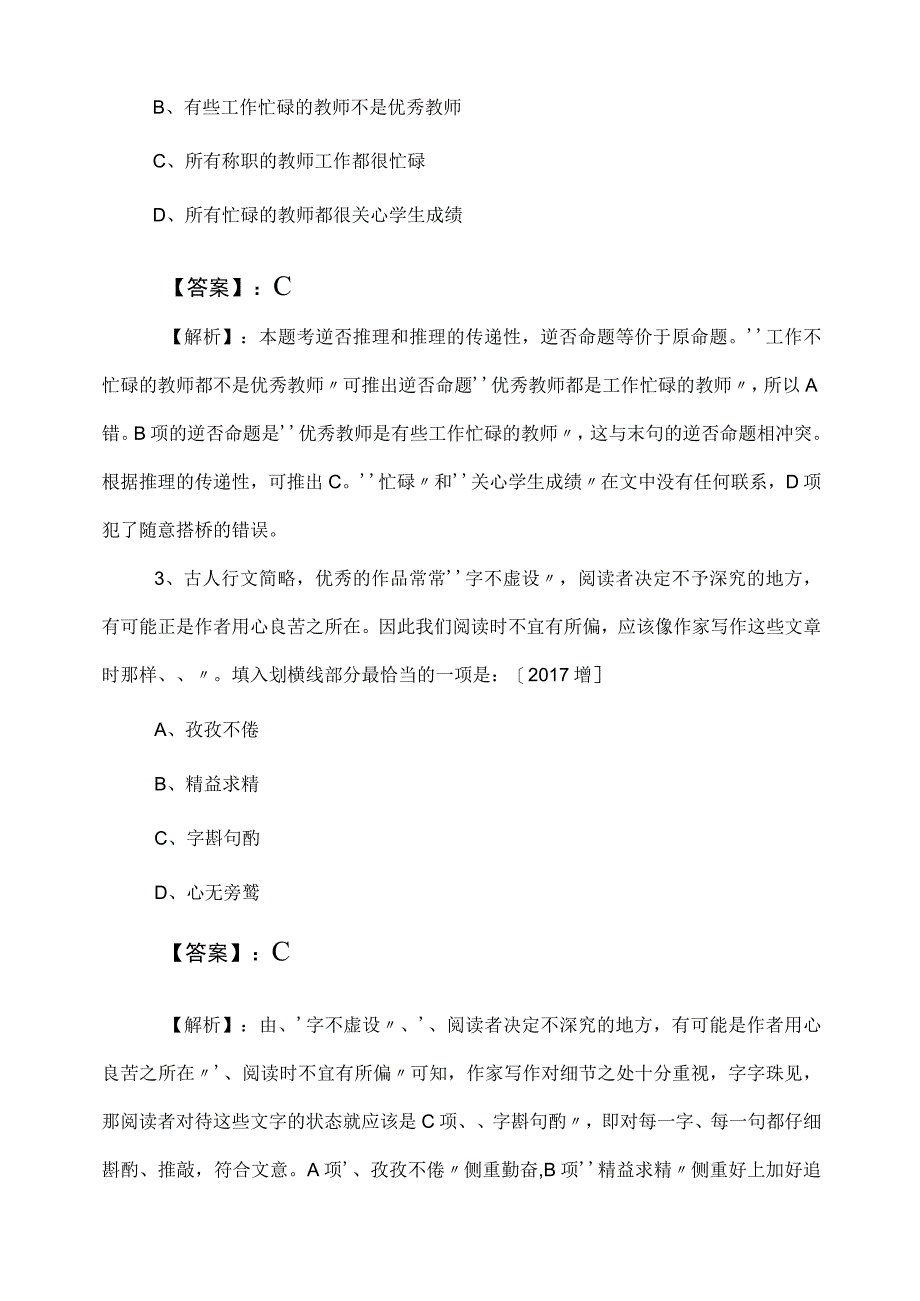 B、有些工作忙碌的教师不是优秀教师

C、所有称职的教师工作都很忙碌

D、所有忙碌的教师都很关心学生成绩

【答案】：C

【解析】：本题考逆否推理和推理的传递性，逆否命题等价于原命题。''工作不忙碌的教师都不是优秀教师〃可推出逆否命题''优秀教师都是工作忙碌的教师〃，所以A错。B项的逆否命题是''优秀教师是有些工作忙碌的教师〃，这与末句的逆否命题相冲突。根据推理的传递性，可推出C。''忙碌〃和''关心学生成绩〃在文中没有任何联系，D项犯了随意搭桥的错误。

3、古人行文简略，优秀的作品常常''字不虚设〃，阅读者决定不予深究的地方，有可能正是作者用心良苦之所在。因此我们阅读时不宜有所偏，应该像作家写作这些文章时那样、、〃。填入划横线部分最恰当的一项是：〔2017增〕

A、孜孜不倦

B、精益求精

C、字斟句酌

D、心无旁骛

【答案】：C

【解析】：由、'字不虚设〃、'、阅读者决定不深究的地方，有可能是作者用心良苦之所在〃'、阅读时不宜有所偏〃可知，作家写作对细节之处十分重视，字字珠见，那阅读者对待这些文字的状态就应该是C项、、字斟句酌〃，即对每一字、每一句都仔细斟酌、推敲，符合文意。A项'、孜孜不倦〃侧重勤奋,B项''精益求精〃侧重好上加好追